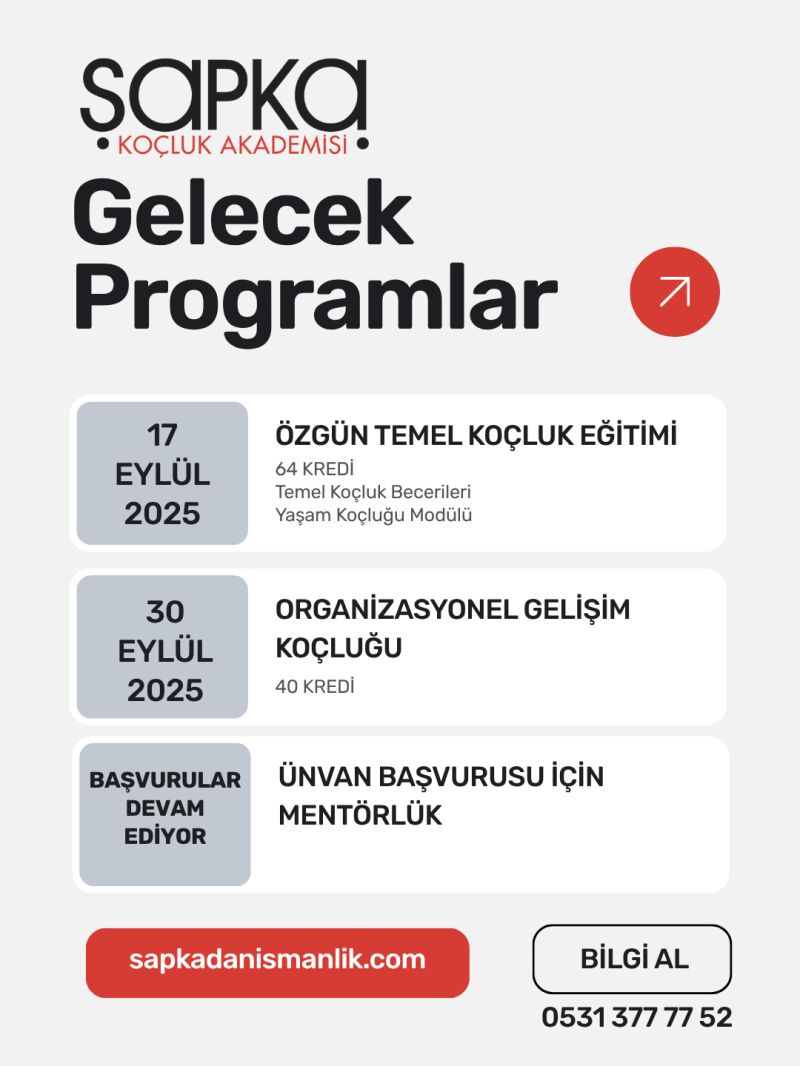 ŞAPKA
KOÇLUK AKADEMİSİ

Gelecek Programlar

17 EYLÜL 2025

ÖZGÜN TEMEL KOÇLUK EĞİTİMİ
64 KREDİ
Temel Koçluk Becerileri
Yaşam Koçluğu Modülü

30 EYLÜL 2025

ORGANİZASYONEL GELİŞİM KOÇLUĞU
40 KREDİ

BAŞVURULAR DEVAM EDİYOR

ÜNVAN BAŞVURUSU İÇİN MENTÖRLÜK

sapkadanismanlik.com

BİLGİ AL
0531 377 77 52